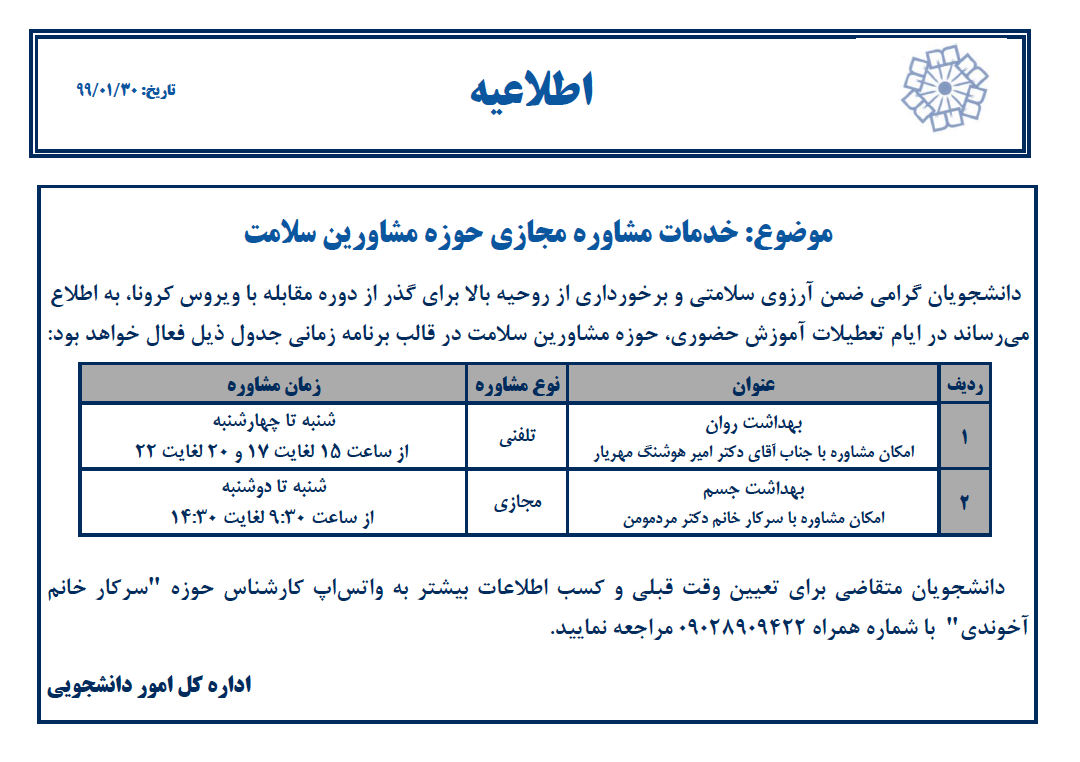 اطلاعیه

تاریخ: ۹۹/۰۱/۳۰

موضوع: خدمات مشاوره مجازی حوزه مشاورین سلامت

دانشجویان گرامی ضمن آرزوی سلامتی و برخورداری از روحیه بالا برای گذر از دوره مقابله با ویروس کرونا، به اطلاع می‌رساند در ایام تعطیلات آموزش حضوری، حوزه مشاورین سلامت در قالب برنامه زمانی جدول ذیل فعال خواهد بود:

| ردیف | عنوان | نوع مشاوره | زمان مشاوره |
|---|---|---|---|
| ۱ | بهداشت روان امکان مشاوره با جناب آقای دکتر امیر هوشنگ مهریار | تلفنی | شنبه تا چهارشنبه از ساعت ۱۵ لغایت ۱۷ و ۲۰ لغایت ۲۲ |
| ۲ | بهداشت جسم امکان مشاوره با سرکار خانم دکتر مردمومن | مجازی | شنبه تا دوشنبه از ساعت ۹:۳۰ لغایت ۱۴:۳۰ |

دانشجویان متقاضی برای تعیین وقت قبلی و کسب اطلاعات بیشتر به واتس‌اپ کارشناس حوزه "سرکار خانم آخوندی" با شماره همراه ۰۹۰۲۸۹۰۹۴۲۲ مراجعه نمایید.

اداره کل امور دانشجویی